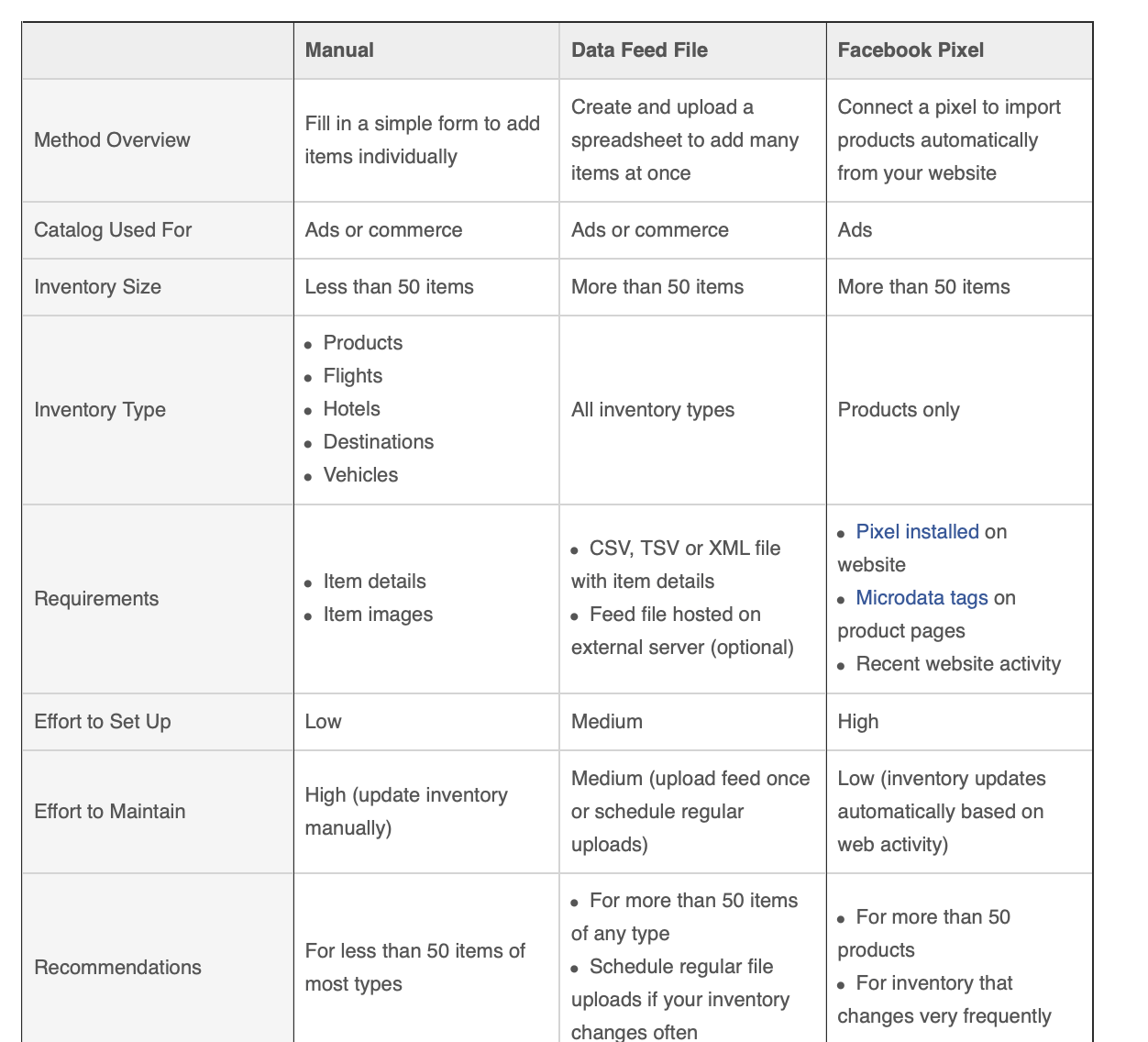 | | Manual | Data Feed File | Facebook Pixel |
|---|---|---|---|
| Method Overview | Fill in a simple form to add items individually | Create and upload a spreadsheet to add many items at once | Connect a pixel to import products automatically from your website |
| Catalog Used For | Ads or commerce | Ads or commerce | Ads |
| Inventory Size | Less than 50 items | More than 50 items | More than 50 items |
| Inventory Type | • Products • Flights • Hotels • Destinations • Vehicles | All inventory types | Products only |
| Requirements | • Item details • Item images | • CSV, TSV or XML file with item details • Feed file hosted on external server (optional) | • Pixel installed on website • Microdata tags on product pages • Recent website activity |
| Effort to Set Up | Low | Medium | High |
| Effort to Maintain | High (update inventory manually) | Medium (upload feed once or schedule regular uploads) | Low (inventory updates automatically based on web activity) |
| Recommendations | For less than 50 items of most types | • For more than 50 items of any type • Schedule regular file uploads if your inventory changes often | • For more than 50 products • For inventory that changes very frequently |